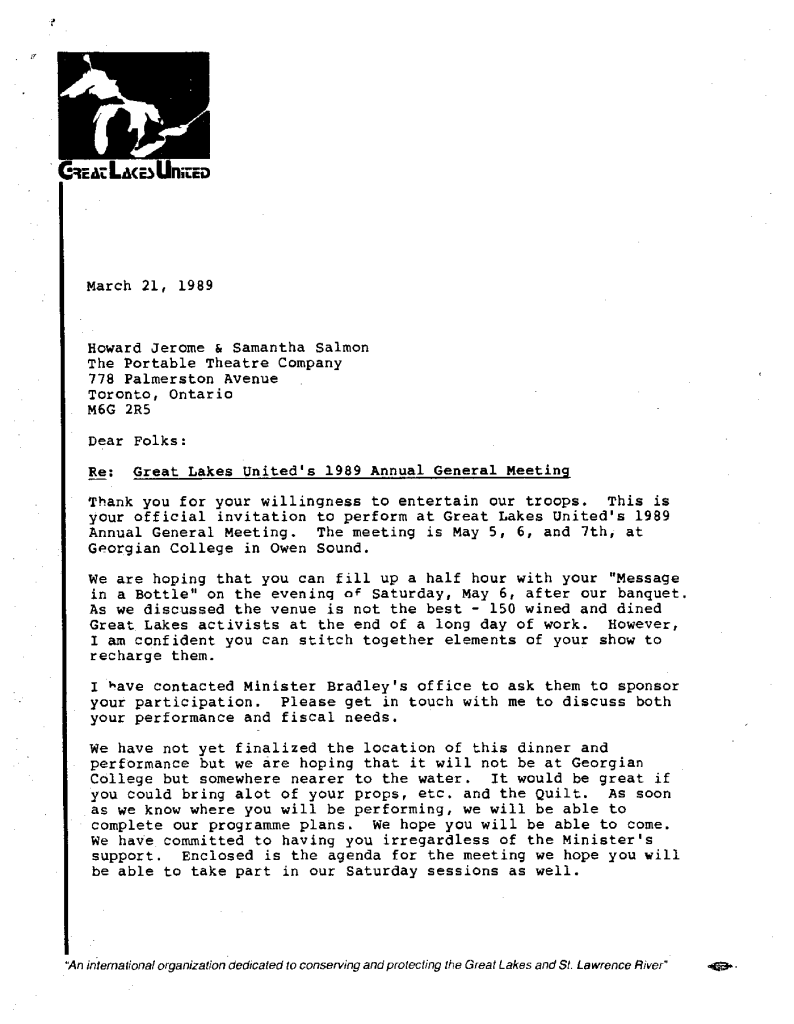 GREAT LAKES UNITED

March 21, 1989

Howard Jerome & Samantha Salmon
The Portable Theatre Company
778 Palmerston Avenue
Toronto, Ontario
M6G 2R5

Dear Folks:

Re: Great Lakes United's 1989 Annual General Meeting

Thank you for your willingness to entertain our troops. This is your official invitation to perform at Great Lakes United's 1989 Annual General Meeting. The meeting is May 5, 6, and 7th, at Georgian College in Owen Sound.

We are hoping that you can fill up a half hour with your "Message in a Bottle" on the evening of Saturday, May 6, after our banquet. As we discussed the venue is not the best - 150 wined and dined Great Lakes activists at the end of a long day of work. However, I am confident you can stitch together elements of your show to recharge them.

I have contacted Minister Bradley's office to ask them to sponsor your participation. Please get in touch with me to discuss both your performance and fiscal needs.

We have not yet finalized the location of this dinner and performance but we are hoping that it will not be at Georgian College but somewhere nearer to the water. It would be great if you could bring alot of your props, etc. and the Quilt. As soon as we know where you will be performing, we will be able to complete our programme plans. We hope you will be able to come. We have committed to having you irregardless of the Minister's support. Enclosed is the agenda for the meeting we hope you will be able to take part in our Saturday sessions as well.

"An international organization dedicated to conserving and protecting the Great Lakes and St. Lawrence River"